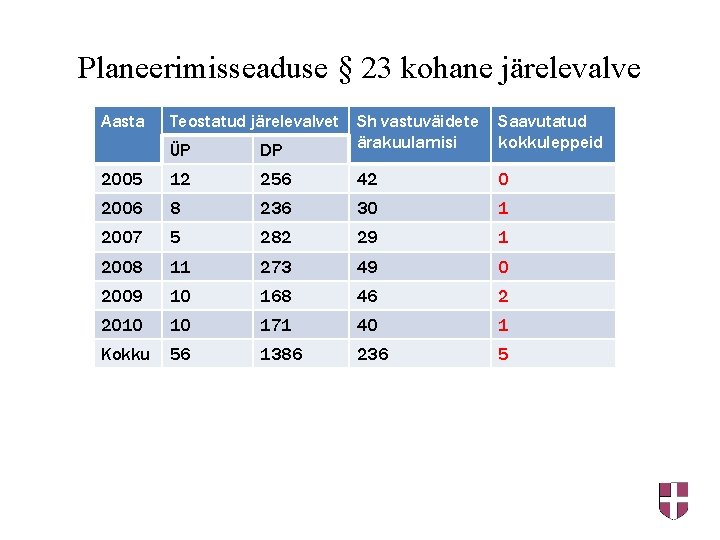 Planeerimisseaduse § 23 kohane järelevalve

| Aasta | Teostatud järelevalvet ÜP | Teostatud järelevalvet DP | Sh vastuväidete ärakuulamisi | Saavutatud kokkuleppeid |
|---|---|---|---|---|
| 2005 | 12 | 256 | 42 | 0 |
| 2006 | 8 | 236 | 30 | 1 |
| 2007 | 5 | 282 | 29 | 1 |
| 2008 | 11 | 273 | 49 | 0 |
| 2009 | 10 | 168 | 46 | 2 |
| 2010 | 10 | 171 | 40 | 1 |
| Kokku | 56 | 1386 | 236 | 5 |